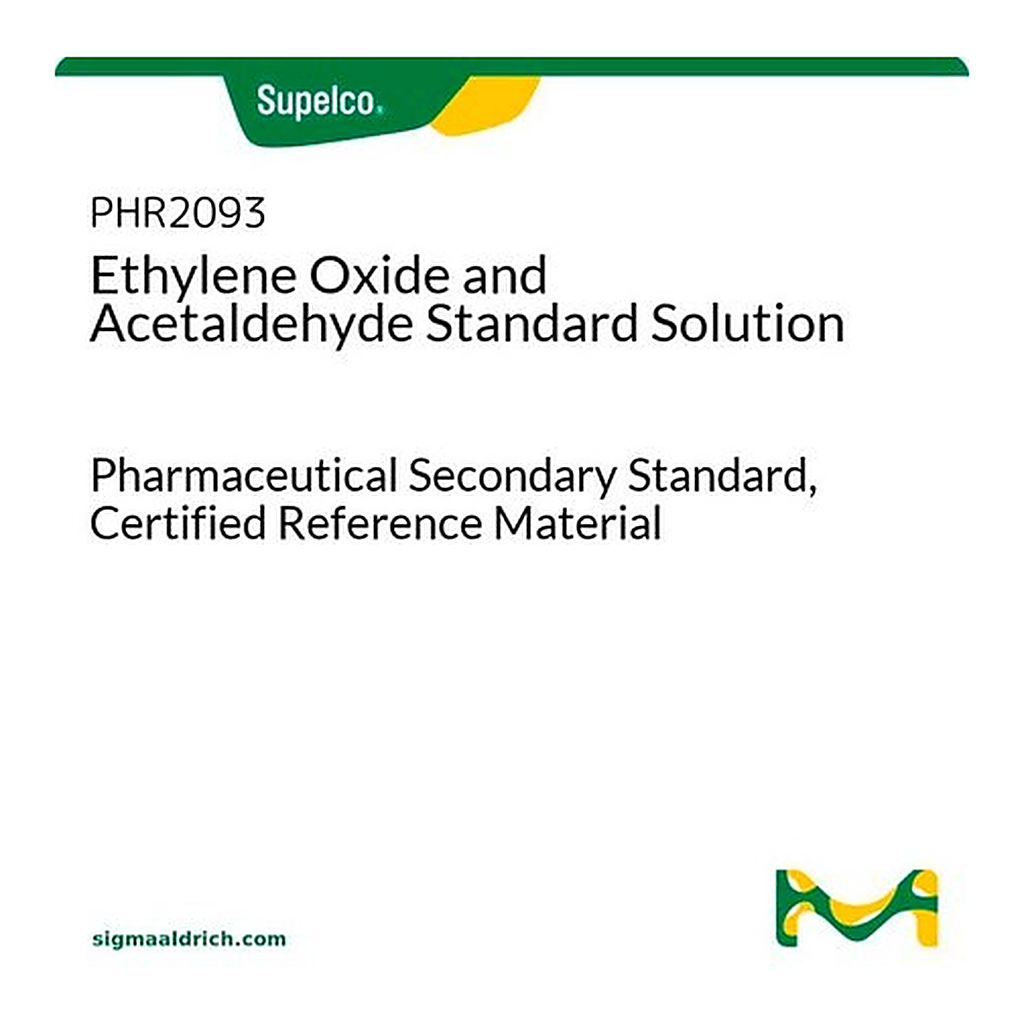 Supelco.

PHR2093

Ethylene Oxide and Acetaldehyde Standard Solution

Pharmaceutical Secondary Standard, Certified Reference Material

sigmaaldrich.com